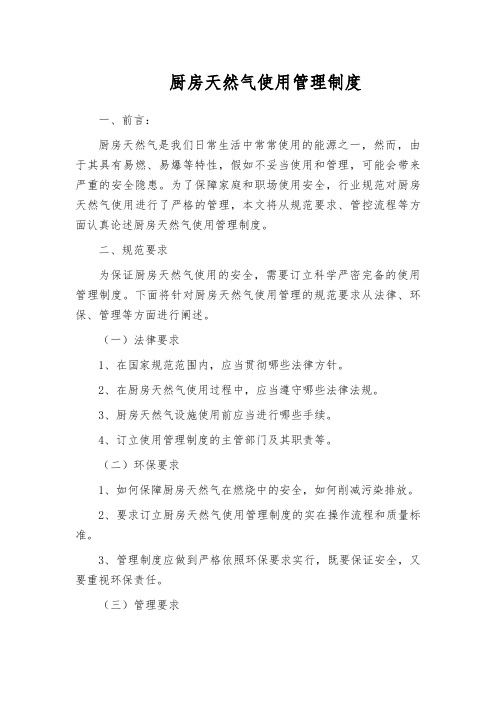 厨房天然气使用管理制度

一、前言：

厨房天然气是我们日常生活中常常使用的能源之一，然而，由于其具有易燃、易爆等特性，假如不妥当使用和管理，可能会带来严重的安全隐患。为了保障家庭和职场使用安全，行业规范对厨房天然气使用进行了严格的管理，本文将从规范要求、管控流程等方面认真论述厨房天然气使用管理制度。

二、规范要求

为保证厨房天然气使用的安全，需要订立科学严密完备的使用管理制度。下面将针对厨房天然气使用管理的规范要求从法律、环保、管理等方面进行阐述。

（一）法律要求

1、在国家规范范围内，应当贯彻哪些法律方针。

2、在厨房天然气使用过程中，应当遵守哪些法律法规。

3、厨房天然气设施使用前应当进行哪些手续。

4、订立使用管理制度的主管部门及其职责等。

（二）环保要求

1、如何保障厨房天然气在燃烧中的安全，如何削减污染排放。

2、要求订立厨房天然气使用管理制度的实在操作流程和质量标准。

3、管理制度应做到严格依照环保要求实行，既要保证安全，又要重视环保责任。

（三）管理要求